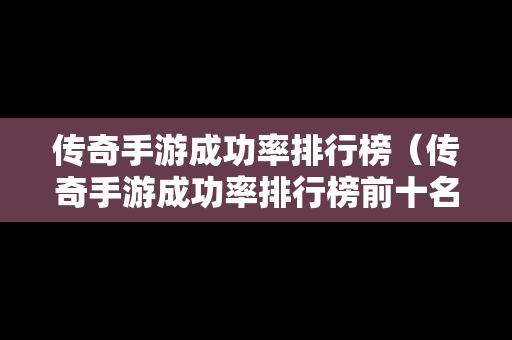 传奇手游成功率排行榜（传奇手游成功率排行榜前十名